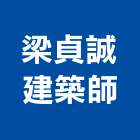 梁貞誠
建築師